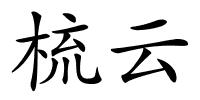 梳云